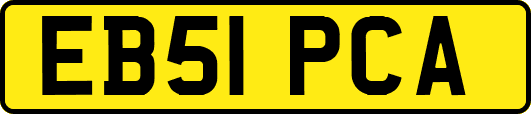 EB51 PCA